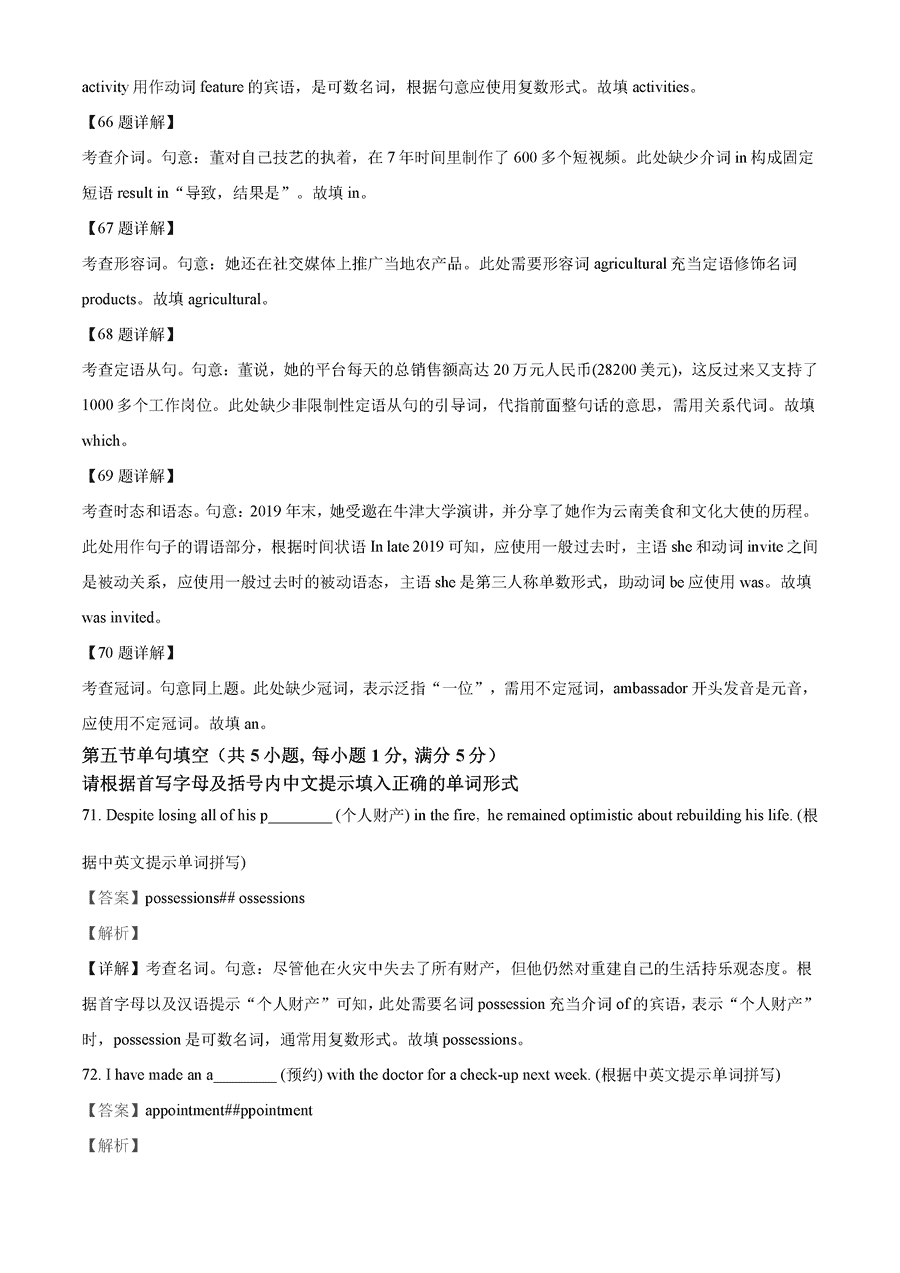 activity 用作动词 feature 的宾语，是可数名词，根据句意应使用复数形式。故填 activities。

【66 题详解】

考查介词。句意：董对自己技艺的执着，在 7 年时间里制作了 600 多个短视频。此处缺少介词 in 构成固定短语 result in“导致，结果是”。故填 in。

【67 题详解】

考查形容词。句意：她还在社交媒体上推广当地农产品。此处需要形容词 agricultural 充当定语修饰名词 products。故填 agricultural。

【68 题详解】

考查定语从句。句意：董说，她的平台每天的总销售额高达 20 万元人民币(28200 美元)，这反过来又支持了 1000 多个工作岗位。此处缺少非限制性定语从句的引导词，代指前面整句话的意思，需用关系代词。故填 which。

【69 题详解】

考查时态和语态。句意：2019 年末，她受邀在牛津大学演讲，并分享了她作为云南美食和文化大使的历程。此处用作句子的谓语部分，根据时间状语 In late 2019 可知，应使用一般过去时，主语 she 和动词 invite 之间是被动关系，应使用一般过去时的被动语态，主语 she 是第三人称单数形式，助动词 be 应使用 was。故填 was invited。

【70 题详解】

考查冠词。句意同上题。此处缺少冠词，表示泛指“一位”，需用不定冠词，ambassador 开头发音是元音，应使用不定冠词。故填 an。

第五节单句填空（共 5 小题, 每小题 1 分, 满分 5 分）
请根据首写字母及括号内中文提示填入正确的单词形式

71. Despite losing all of his p________ (个人财产) in the fire，he remained optimistic about rebuilding his life. (根据中英文提示单词拼写)

【答案】possessions## ossessions

【解析】

【详解】考查名词。句意：尽管他在火灾中失去了所有财产，但他仍然对重建自己的生活持乐观态度。根据首字母以及汉语提示“个人财产”可知，此处需要名词 possession 充当介词 of 的宾语，表示“个人财产”时，possession 是可数名词，通常用复数形式。故填 possessions。

72. I have made an a________ (预约) with the doctor for a check-up next week. (根据中英文提示单词拼写)

【答案】appointment##ppointment

【解析】